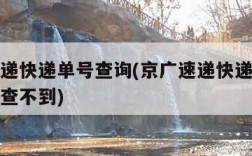 递快递单号查询(京广速递快递
查不到)